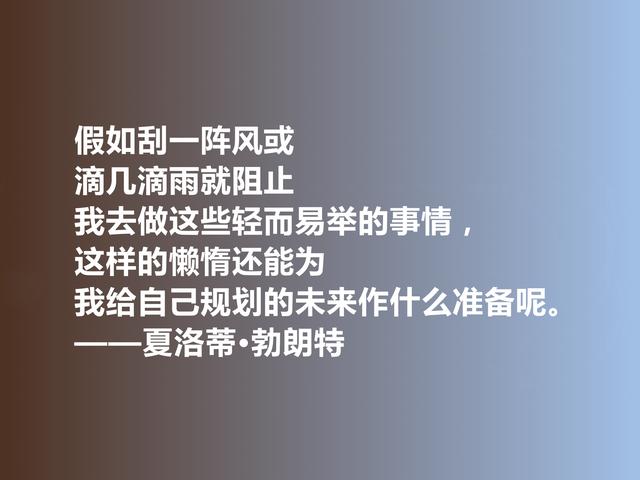 假如刮一阵风或
滴几滴雨就阻止
我去做这些轻而易举的事情，
这样的懒惰还能为
我给自己规划的未来作什么准备呢。
——夏洛蒂·勃朗特